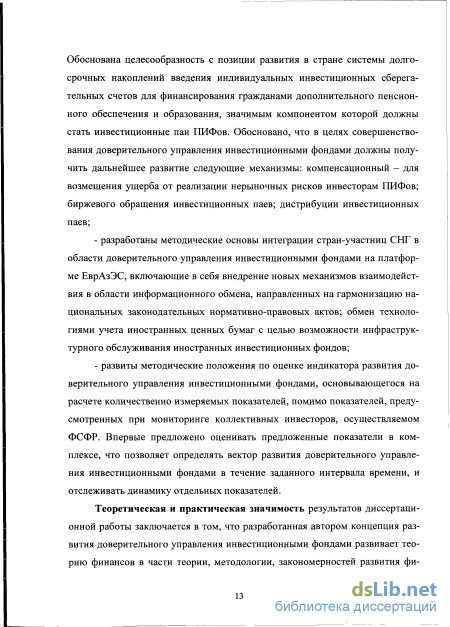 Обоснована целесообразность с позиции развития в стране системы долгосрочных накоплений введения индивидуальных инвестиционных сберегательных счетов для финансирования гражданами дополнительного пенсионного обеспечения и образования, значимым компонентом которой должны стать инвестиционные паи ПИФов. Обосновано, что в целях совершенствования доверительного управления инвестиционными фондами должны получить дальнейшее развитие следующие механизмы: компенсационный – для возмещения ущерба от реализации нерыночных рисков инвесторам ПИФов; биржевого обращения инвестиционных паев; дистрибуции инвестиционных паев;

- разработаны методические основы интеграции стран-участниц СНГ в области доверительного управления инвестиционными фондами на платформе ЕврАзЭС, включающие в себя внедрение новых механизмов взаимодействия в области информационного обмена, направленных на гармонизацию национальных законодательных нормативно-правовых актов; обмен технологиями учета иностранных ценных бумаг с целью возможности инфраструктурного обслуживания иностранных инвестиционных фондов;

- развиты методические положения по оценке индикатора развития доверительного управления инвестиционными фондами, основывающегося на расчете количественно измеряемых показателей, помимо показателей, предусмотренных при мониторинге коллективных инвесторов, осуществляемом ФСФР. Впервые предложено оценивать предложенные показатели в комплексе, что позволяет определять вектор развития доверительного управления инвестиционными фондами в течение заданного интервала времени, и отслеживать динамику отдельных показателей.

Теоретическая и практическая значимость результатов диссертационной работы заключается в том, что разработанная автором концепция развития доверительного управления инвестиционными фондами развивает теорию финансов в части теории, методологии, закономерностей развития фи-

13

dsLib.net
библиотека диссертаций